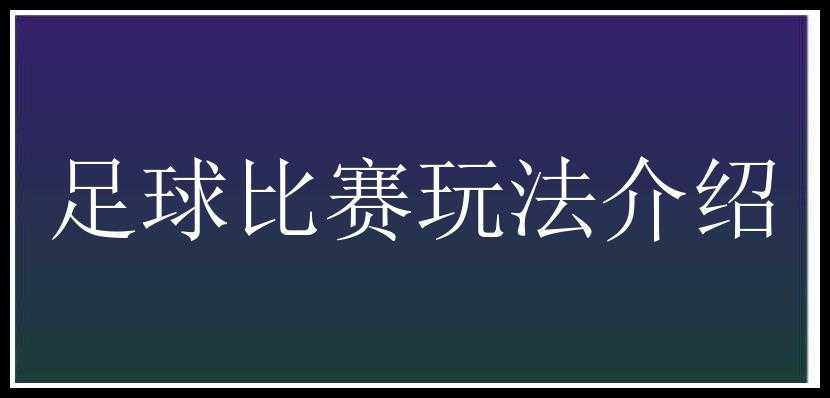 足球比赛玩法介绍